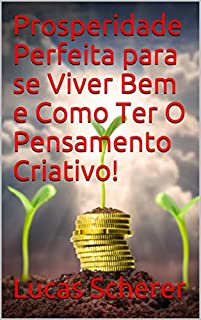 Prosperidade Perfeita para se Viver Bem e Como Ter O Pensamento Criativo!

Lucas Scherer